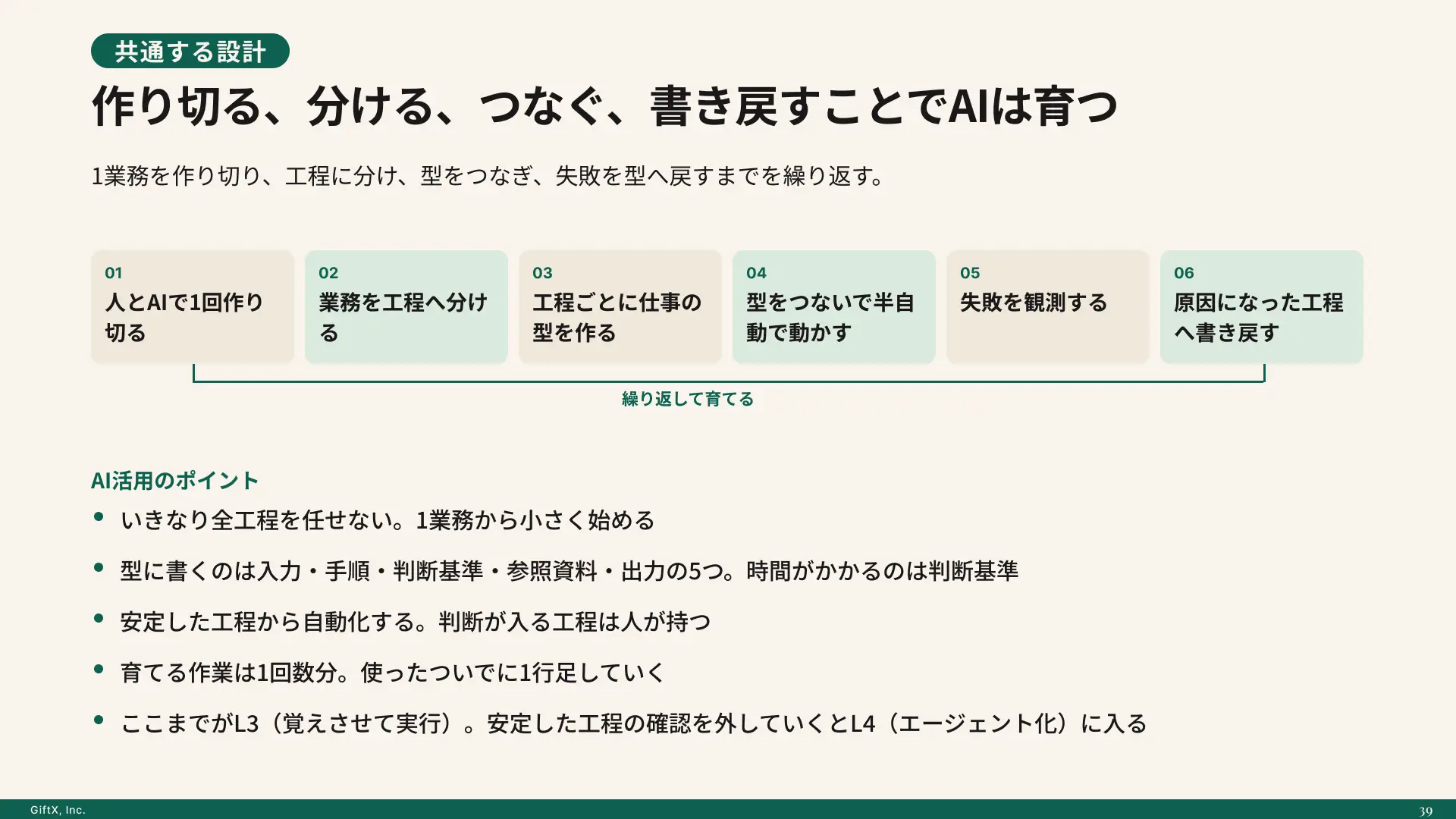 共通する設計

作り切る、分ける、つなぐ、書き戻すことでAIは育つ

1業務を作り切り、工程に分け、型をつなぎ、失敗を型へ戻すまでを繰り返す。

01
人とAIで1回作り切る

02
業務を工程へ分ける

03
工程ごとに仕事の型を作る

04
型をつないで半自動で動かす

05
失敗を観測する

06
原因になった工程へ書き戻す

繰り返して育てる

AI活用のポイント

• いきなり全工程を任せない。1業務から小さく始める

• 型に書くのは入力・手順・判断基準・参照資料・出力の5つ。時間がかかるのは判断基準

• 安定した工程から自動化する。判断が入る工程は人が持つ

• 育てる作業は1回数分。使ったついでに1行足していく

• ここまでがL3（覚えさせて実行）。安定した工程の確認を外していくとL4（エージェント化）に入る

GiftX, Inc.

39